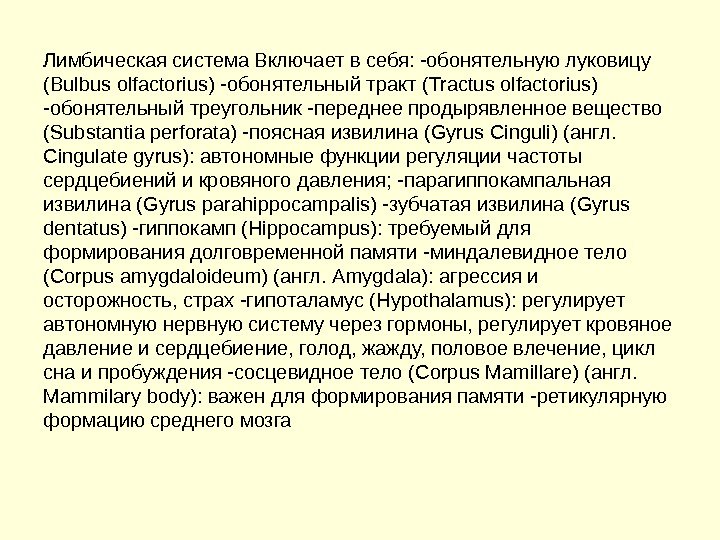 Лимбическая система Включает в себя: -обонятельную луковицу (Bulbus olfactorius) -обонятельный тракт (Tractus olfactorius) -обонятельный треугольник -переднее продырявленное вещество (Substantia perforata) -поясная извилина (Gyrus Cinguli) (англ. Cingulate gyrus): автономные функции регуляции частоты сердцебиений и кровяного давления; -парагиппокампальная извилина (Gyrus parahippocampalis) -зубчатая извилина (Gyrus dentatus) -гиппокамп (Hippocampus): требуемый для формирования долговременной памяти -миндалевидное тело (Corpus amygdaloideum) (англ. Amygdala): агрессия и осторожность, страх -гипоталамус (Hypothalamus): регулирует автономную нервную систему через гормоны, регулирует кровяное давление и сердцебиение, голод, жажду, половое влечение, цикл сна и пробуждения -сосцевидное тело (Corpus Mamillare) (англ. Mammilary body): важен для формирования памяти -ретикулярную формацию среднего мозга